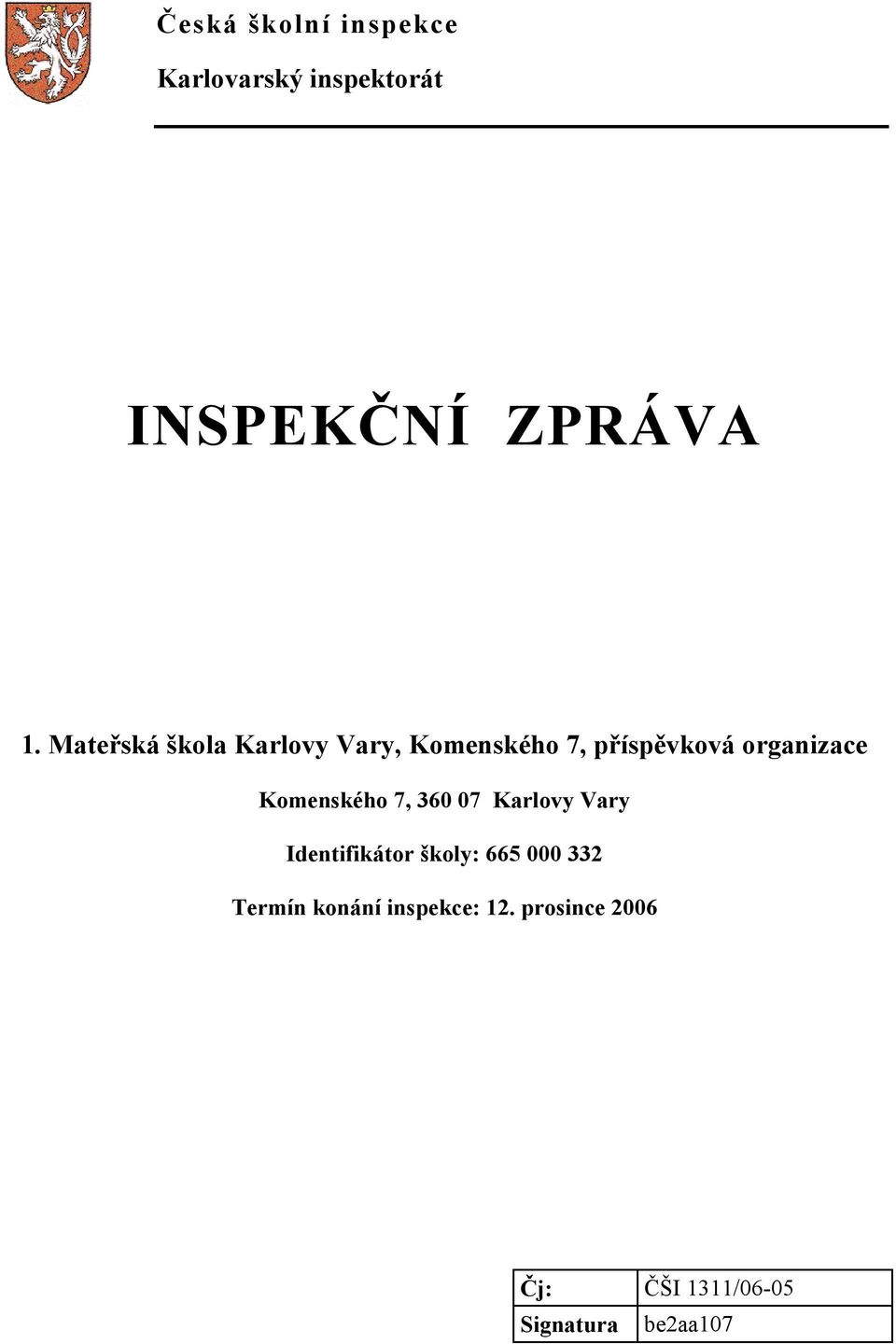 Česká školní inspekce

Karlovarský inspektorát

INSPEKČNÍ ZPRÁVA

1. Mateřská škola Karlovy Vary, Komenského 7, příspěvková organizace

Komenského 7, 360 07 Karlovy Vary

Identifikátor školy: 665 000 332

Termín konání inspekce: 12. prosince 2006

| Čj: | ČŠI 1311/06-05 |
|---|---|
| Signatura | be2aa107 |